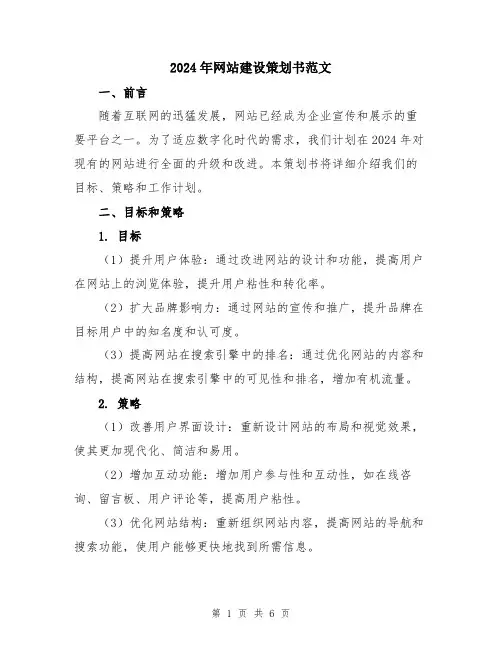 2024年网站建设策划书范文

一、前言

随着互联网的迅猛发展，网站已经成为企业宣传和展示的重要平台之一。为了适应数字化时代的需求，我们计划在2024年对现有的网站进行全面的升级和改进。本策划书将详细介绍我们的目标、策略和工作计划。

二、目标和策略

1. 目标

（1）提升用户体验：通过改进网站的设计和功能，提高用户在网站上的浏览体验，提升用户粘性和转化率。

（2）扩大品牌影响力：通过网站的宣传和推广，提升品牌在目标用户中的知名度和认可度。

（3）提高网站在搜索引擎中的排名：通过优化网站的内容和结构，提高网站在搜索引擎中的可见性和排名，增加有机流量。

2. 策略

（1）改善用户界面设计：重新设计网站的布局和视觉效果，使其更加现代化、简洁和易用。

（2）增加互动功能：增加用户参与性和互动性，如在线咨询、留言板、用户评论等，提高用户粘性。

（3）优化网站结构：重新组织网站内容，提高网站的导航和搜索功能，使用户能够更快地找到所需信息。

第 1 页 共 6 页